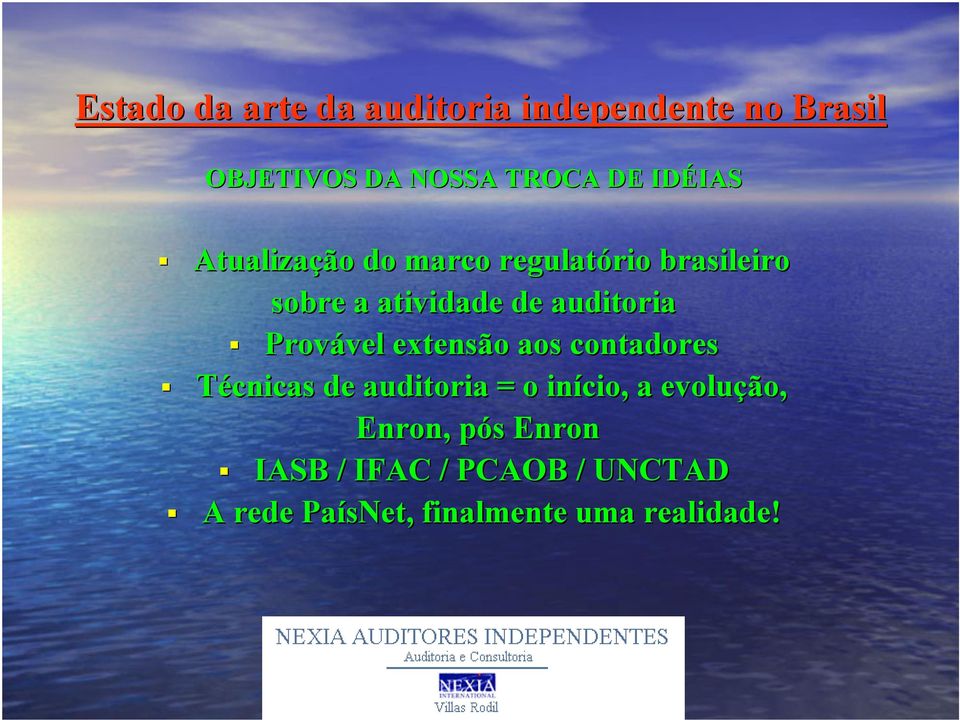 Estado da arte da auditoria independente no Brasil

OBJETIVOS DA NOSSA TROCA DE IDÉIAS

▪ Atualização do marco regulatório brasileiro sobre a atividade de auditoria
▪ Provável extensão aos contadores
▪ Técnicas de auditoria = o início, a evolução, Enron, pós Enron
▪ IASB / IFAC / PCAOB / UNCTAD
▪ A rede PaísNet, finalmente uma realidade!

NEXIA AUDITORES INDEPENDENTES
Auditoria e Consultoria
NEXIA INTERNATIONAL
Villas Rodil